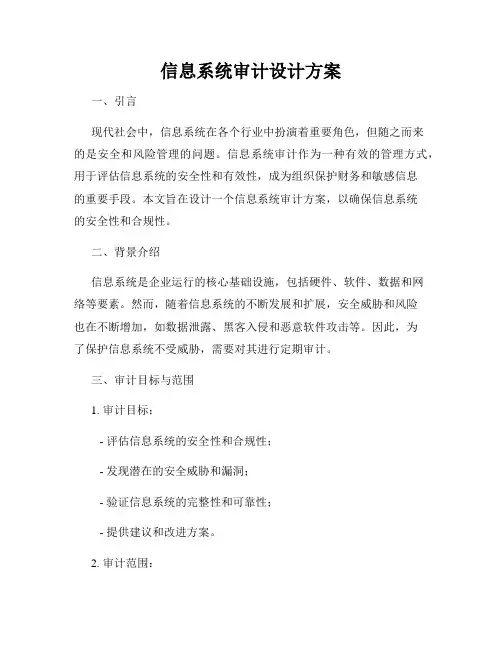 信息系统审计设计方案

一、引言

现代社会中，信息系统在各个行业中扮演着重要角色，但随之而来的是安全和风险管理的问题。信息系统审计作为一种有效的管理方式，用于评估信息系统的安全性和有效性，成为组织保护财务和敏感信息的重要手段。本文旨在设计一个信息系统审计方案，以确保信息系统的安全性和合规性。

二、背景介绍

信息系统是企业运行的核心基础设施，包括硬件、软件、数据和网络等要素。然而，随着信息系统的不断发展和扩展，安全威胁和风险也在不断增加，如数据泄露、黑客入侵和恶意软件攻击等。因此，为了保护信息系统不受威胁，需要对其进行定期审计。

三、审计目标与范围

1. 审计目标：

- 评估信息系统的安全性和合规性；

- 发现潜在的安全威胁和漏洞；

- 验证信息系统的完整性和可靠性；

- 提供建议和改进方案。

2. 审计范围：